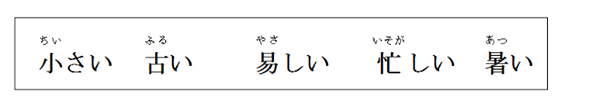 ちい ふる やさ いそが あつ
小さい 古い 易しい 忙しい 暑い